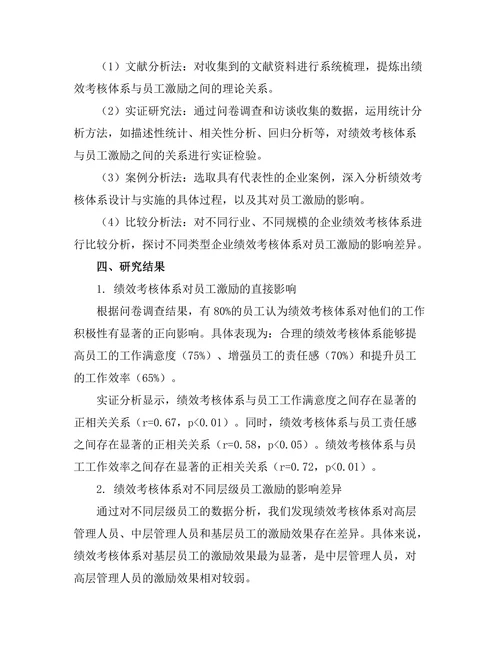 （1）文献分析法：对收集到的文献资料进行系统梳理，提炼出绩效考核体系与员工激励之间的理论关系。

（2）实证研究法：通过问卷调查和访谈收集的数据，运用统计分析方法，如描述性统计、相关性分析、回归分析等，对绩效考核体系与员工激励之间的关系进行实证检验。

（3）案例分析法：选取具有代表性的企业案例，深入分析绩效考核体系设计与实施的具体过程，以及其对员工激励的影响。

（4）比较分析法：对不同行业、不同规模的企业绩效考核体系进行比较分析，探讨不同类型企业绩效考核体系对员工激励的影响差异。

四、研究结果

1. 绩效考核体系对员工激励的直接影响

根据问卷调查结果，有 80%的员工认为绩效考核体系对他们的工作积极性有显著的正向影响。具体表现为：合理的绩效考核体系能够提高员工的工作满意度（75%）、增强员工的责任感（70%）和提升员工的工作效率（65%）。

实证分析显示，绩效考核体系与员工工作满意度之间存在显著的正相关关系（r=0.67，p<0.01）。同时，绩效考核体系与员工责任感之间存在显著的正相关关系（r=0.58，p<0.05）。绩效考核体系与员工工作效率之间存在显著的正相关关系（r=0.72，p<0.01）。

2. 绩效考核体系对不同层级员工激励的影响差异

通过对不同层级员工的数据分析，我们发现绩效考核体系对高层管理人员、中层管理人员和基层员工的激励效果存在差异。具体来说，绩效考核体系对基层员工的激励效果最为显著，是中层管理人员，对高层管理人员的激励效果相对较弱。